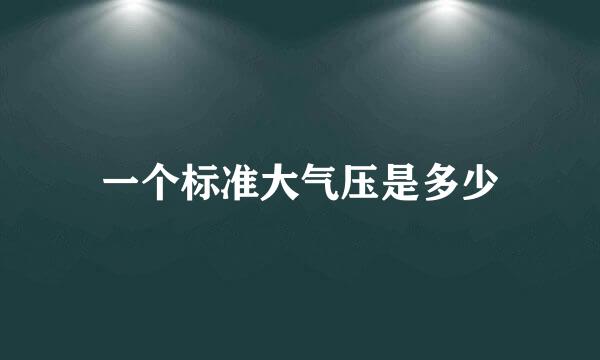 一个标准大气压是多少